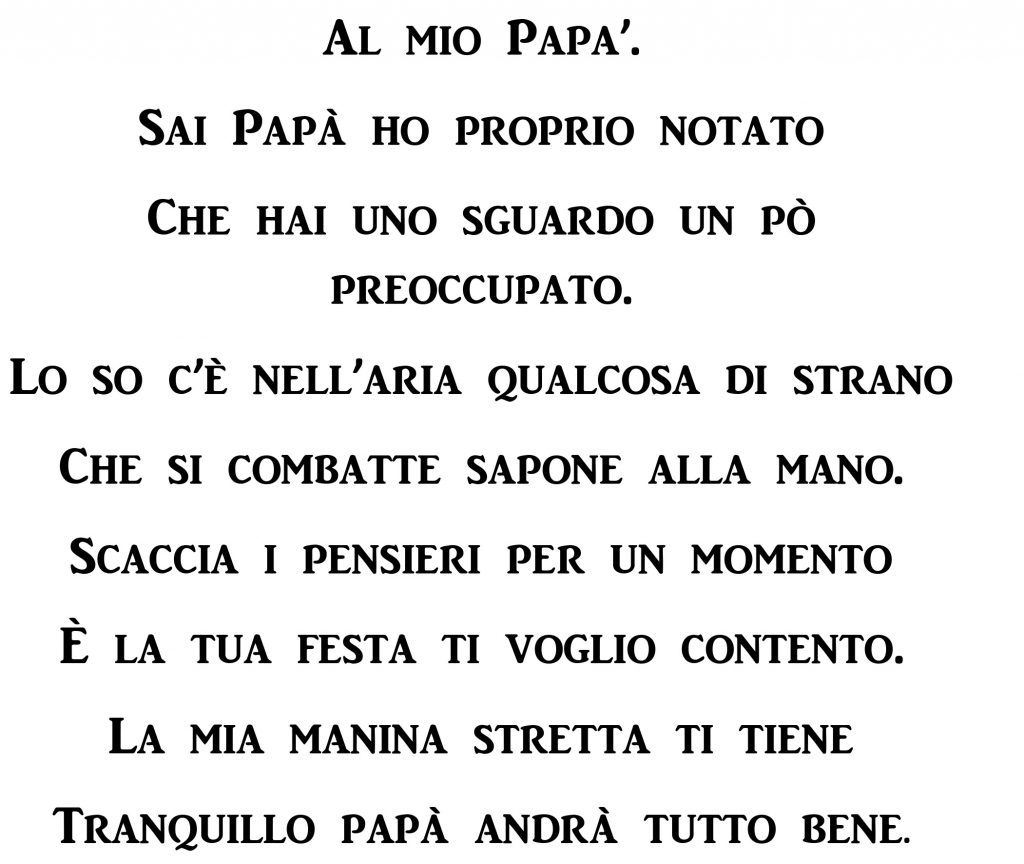 Al mio Papa'.

Sai Papà ho proprio notato
Che hai uno sguardo un pò preoccupato.
Lo so c'è nell'aria qualcosa di strano
Che si combatte sapone alla mano.
Scaccia i pensieri per un momento
È la tua festa ti voglio contento.
La mia manina stretta ti tiene
Tranquillo papà andrà tutto bene.